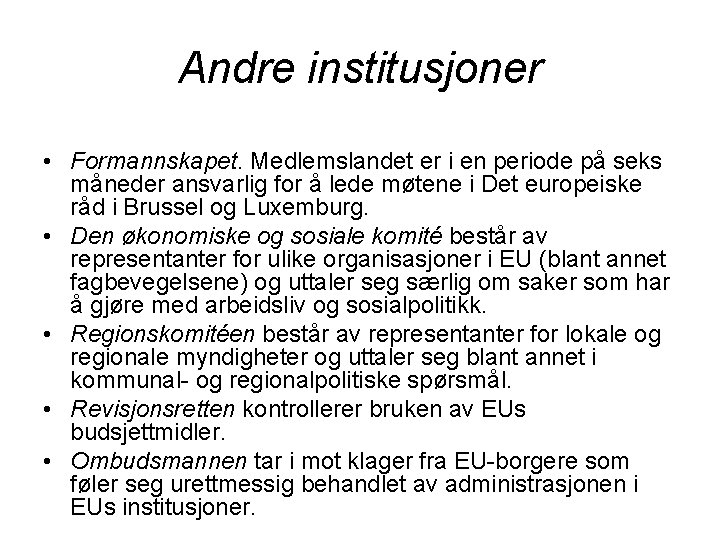 Andre institusjoner

• Formannskapet. Medlemslandet er i en periode på seks måneder ansvarlig for å lede møtene i Det europeiske råd i Brussel og Luxemburg.
• Den økonomiske og sosiale komité består av representanter for ulike organisasjoner i EU (blant annet fagbevegelsene) og uttaler seg særlig om saker som har å gjøre med arbeidsliv og sosialpolitikk.
• Regionskomitéen består av representanter for lokale og regionale myndigheter og uttaler seg blant annet i kommunal- og regionalpolitiske spørsmål.
• Revisjonsretten kontrollerer bruken av EUs budsjettmidler.
• Ombudsmannen tar i mot klager fra EU-borgere som føler seg urettmessig behandlet av administrasjonen i EUs institusjoner.